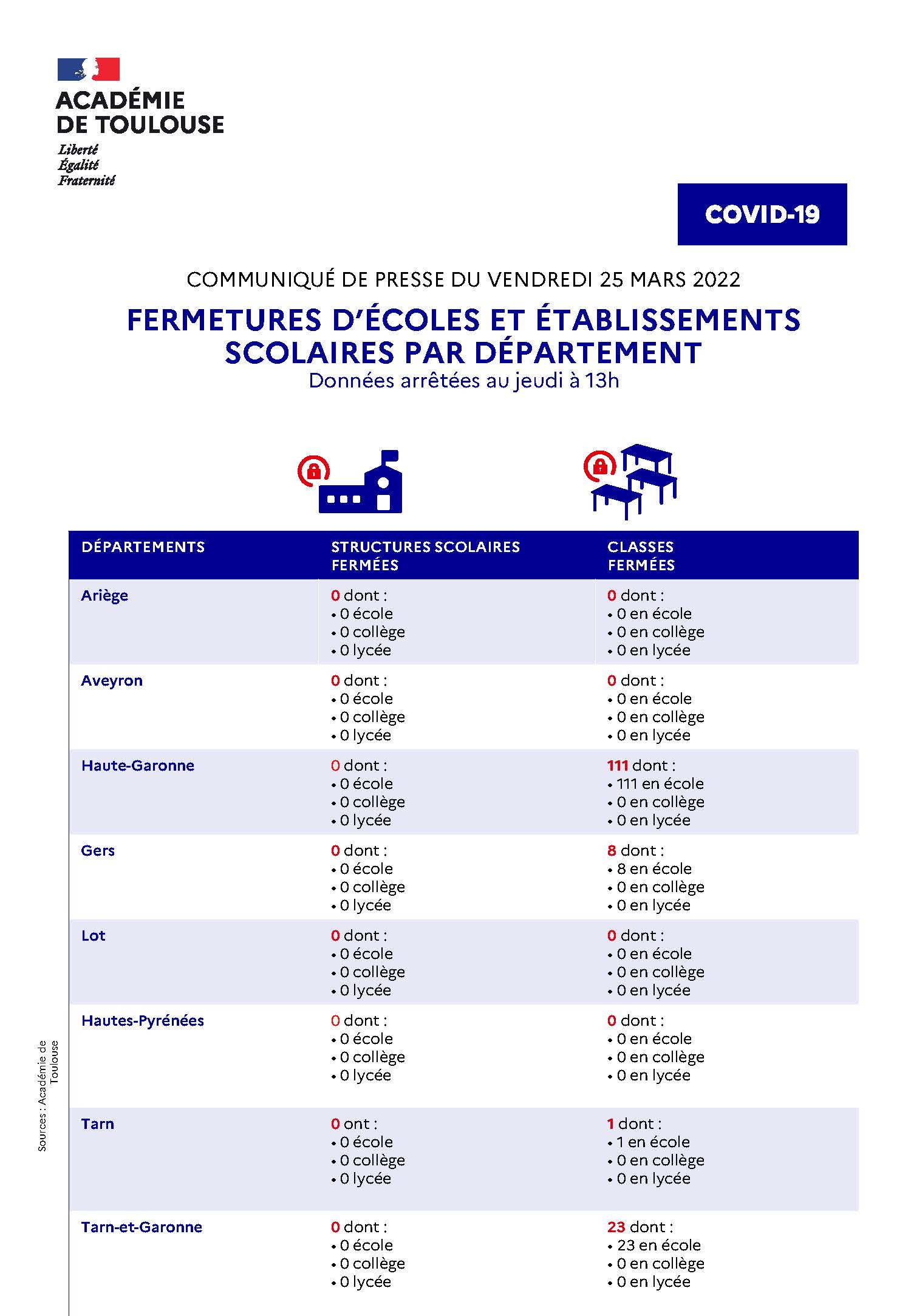 ACADÉMIE
DE TOULOUSE
Liberté
Égalité
Fraternité

COVID-19

COMMUNIQUÉ DE PRESSE DU VENDREDI 25 MARS 2022

FERMETURES D'ÉCOLES ET ÉTABLISSEMENTS SCOLAIRES PAR DÉPARTEMENT
Données arrêtées au jeudi à 13h

| DÉPARTEMENTS | STRUCTURES SCOLAIRES FERMÉES | CLASSES FERMÉES |
|---|---|---|
| Ariège | 0 dont : • 0 école • 0 collège • 0 lycée | 0 dont : • 0 en école • 0 en collège • 0 en lycée |
| Aveyron | 0 dont : • 0 école • 0 collège • 0 lycée | 0 dont : • 0 en école • 0 en collège • 0 en lycée |
| Haute-Garonne | 0 dont : • 0 école • 0 collège • 0 lycée | 111 dont : • 111 en école • 0 en collège • 0 en lycée |
| Gers | 0 dont : • 0 école • 0 collège • 0 lycée | 8 dont : • 8 en école • 0 en collège • 0 en lycée |
| Lot | 0 dont : • 0 école • 0 collège • 0 lycée | 0 dont : • 0 en école • 0 en collège • 0 en lycée |
| Hautes-Pyrénées | 0 dont : • 0 école • 0 collège • 0 lycée | 0 dont : • 0 en école • 0 en collège • 0 en lycée |
| Tarn | 0 ont : • 0 école • 0 collège • 0 lycée | 1 dont : • 1 en école • 0 en collège • 0 en lycée |
| Tarn-et-Garonne | 0 dont : • 0 école • 0 collège • 0 lycée | 23 dont : • 23 en école • 0 en collège • 0 en lycée |

Sources : Académie de Toulouse